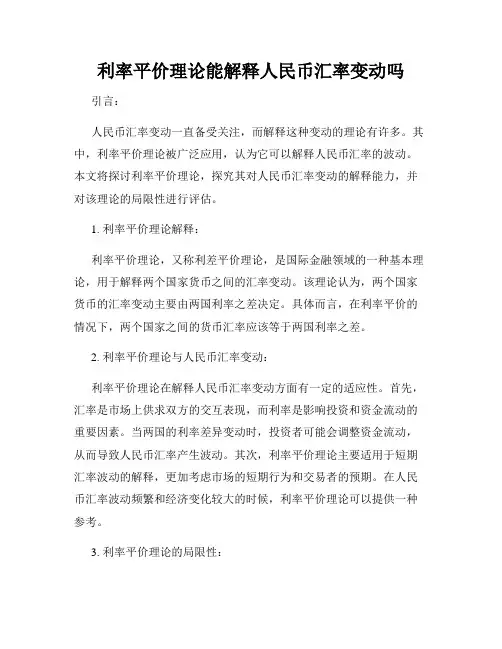 利率平价理论能解释人民币汇率变动吗

引言：

人民币汇率变动一直备受关注，而解释这种变动的理论有许多。其中，利率平价理论被广泛应用，认为它可以解释人民币汇率的波动。本文将探讨利率平价理论，探究其对人民币汇率变动的解释能力，并对该理论的局限性进行评估。

1. 利率平价理论解释：

利率平价理论，又称利差平价理论，是国际金融领域的一种基本理论，用于解释两个国家货币之间的汇率变动。该理论认为，两个国家货币的汇率变动主要由两国利率之差决定。具体而言，在利率平价的情况下，两个国家之间的货币汇率应该等于两国利率之差。

2. 利率平价理论与人民币汇率变动：

利率平价理论在解释人民币汇率变动方面有一定的适应性。首先，汇率是市场上供求双方的交互表现，而利率是影响投资和资金流动的重要因素。当两国的利率差异变动时，投资者可能会调整资金流动，从而导致人民币汇率产生波动。其次，利率平价理论主要适用于短期汇率波动的解释，更加考虑市场的短期行为和交易者的预期。在人民币汇率波动频繁和经济变化较大的时候，利率平价理论可以提供一种参考。

3. 利率平价理论的局限性：